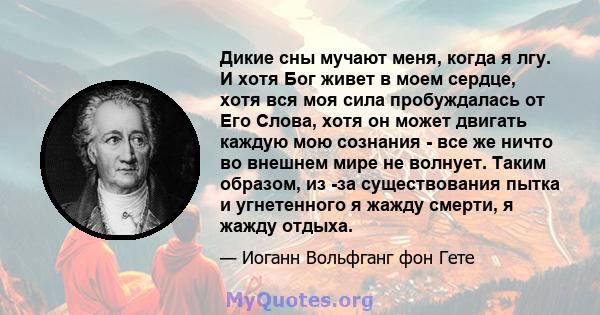 Дикие сны мучают меня, когда я лгу. И хотя Бог живет в моем сердце, хотя вся моя сила пробуждалась от Его Слова, хотя он может двигать каждую мою сознания - все же ничто во внешнем мире не волнует. Таким образом, из -за существования пытка и угнетенного я жажду смерти, я жажду отдыха.

— Иоганн Вольфганг фон Гете

MyQuotes.org